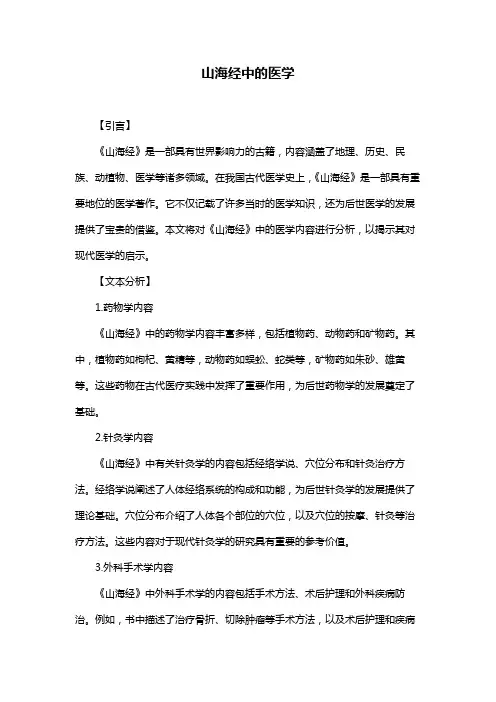 山海经中的医学

【引言】

《山海经》是一部具有世界影响力的古籍，内容涵盖了地理、历史、民族、动植物、医学等诸多领域。在我国古代医学史上，《山海经》是一部具有重要地位的医学著作。它不仅记载了许多当时的医学知识，还为后世医学的发展提供了宝贵的借鉴。本文将对《山海经》中的医学内容进行分析，以揭示其对现代医学的启示。

【文本分析】

1.药物学内容

《山海经》中的药物学内容丰富多样，包括植物药、动物药和矿物药。其中，植物药如枸杞、黄精等，动物药如蜈蚣、蛇类等，矿物药如朱砂、雄黄等。这些药物在古代医疗实践中发挥了重要作用，为后世药物学的发展奠定了基础。

2.针灸学内容

《山海经》中有关针灸学的内容包括经络学说、穴位分布和针灸治疗方法。经络学说阐述了人体经络系统的构成和功能，为后世针灸学的发展提供了理论基础。穴位分布介绍了人体各个部位的穴位，以及穴位的按摩、针灸等治疗方法。这些内容对于现代针灸学的研究具有重要的参考价值。

3.外科手术学内容

《山海经》中外科手术学的内容包括手术方法、术后护理和外科疾病防治。例如，书中描述了治疗骨折、切除肿瘤等手术方法，以及术后护理和疾病